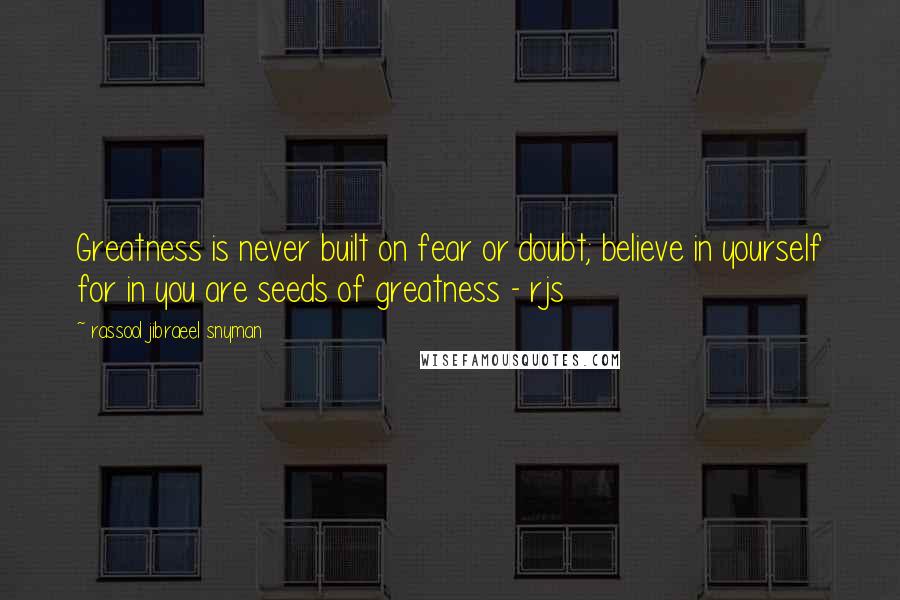 Greatness is never built on fear or doubt; believe in yourself for in you are seeds of greatness - rjs

~ rassool jibraeel snyman

WISEFAMOUSQUOTES.COM